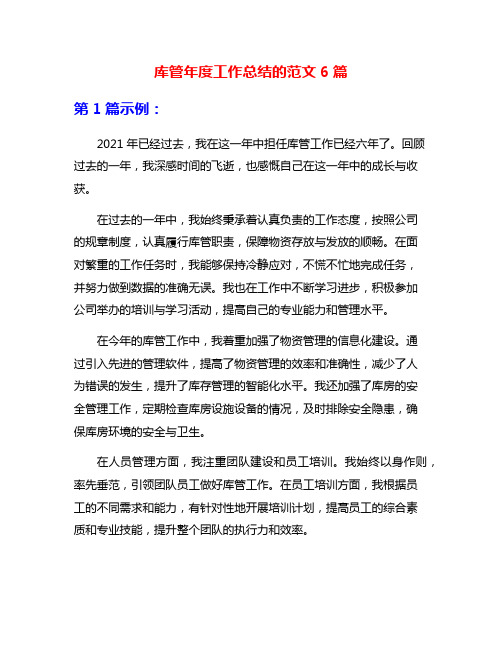 库管年度工作总结的范文 6 篇

第 1 篇示例：

2021 年已经过去，我在这一年中担任库管工作已经六年了。回顾过去的一年，我深感时间的飞逝，也感慨自己在这一年中的成长与收获。

在过去的一年中，我始终秉承着认真负责的工作态度，按照公司的规章制度，认真履行库管职责，保障物资存放与发放的顺畅。在面对繁重的工作任务时，我能够保持冷静应对，不慌不忙地完成任务，并努力做到数据的准确无误。我也在工作中不断学习进步，积极参加公司举办的培训与学习活动，提高自己的专业能力和管理水平。

在今年的库管工作中，我着重加强了物资管理的信息化建设。通过引入先进的管理软件，提高了物资管理的效率和准确性，减少了人为错误的发生，提升了库存管理的智能化水平。我还加强了库房的安全管理工作，定期检查库房设施设备的情况，及时排除安全隐患，确保库房环境的安全与卫生。

在人员管理方面，我注重团队建设和员工培训。我始终以身作则，率先垂范，引领团队员工做好库管工作。在员工培训方面，我根据员工的不同需求和能力，有针对性地开展培训计划，提高员工的综合素质和专业技能，提升整个团队的执行力和效率。